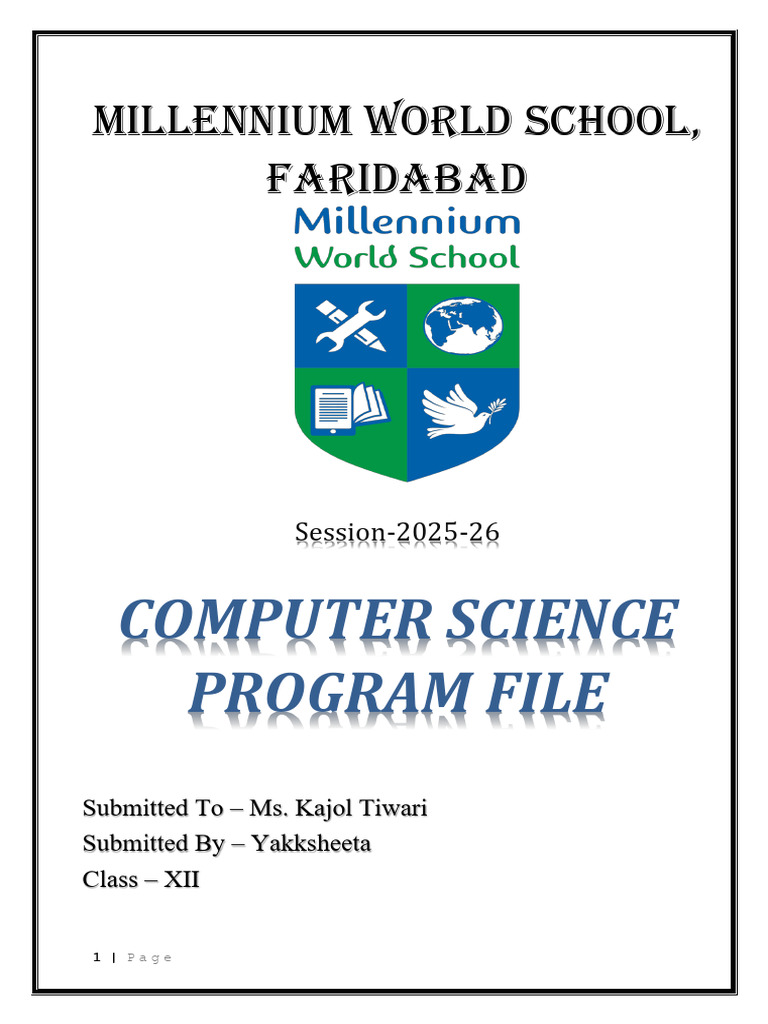 MILLENNIUM WORLD SCHOOL, FARIDABAD

Millennium
World School

Session-2025-26

COMPUTER SCIENCE PROGRAM FILE

Submitted To – Ms. Kajol Tiwari
Submitted By – Yakksheeta
Class – XII

1 | Page